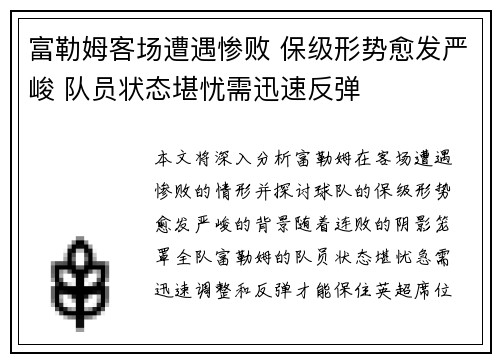 富勒姆客场遭遇惨败 保级形势愈发严峻 队员状态堪忧需迅速反弹

本文将深入分析富勒姆在客场遭遇惨败的情形并探讨球队的保级形势愈发严峻的背景随着连败的阴影笼罩全队富勒姆的队员状态堪忧急需迅速调整和反弹才能保住英超席位